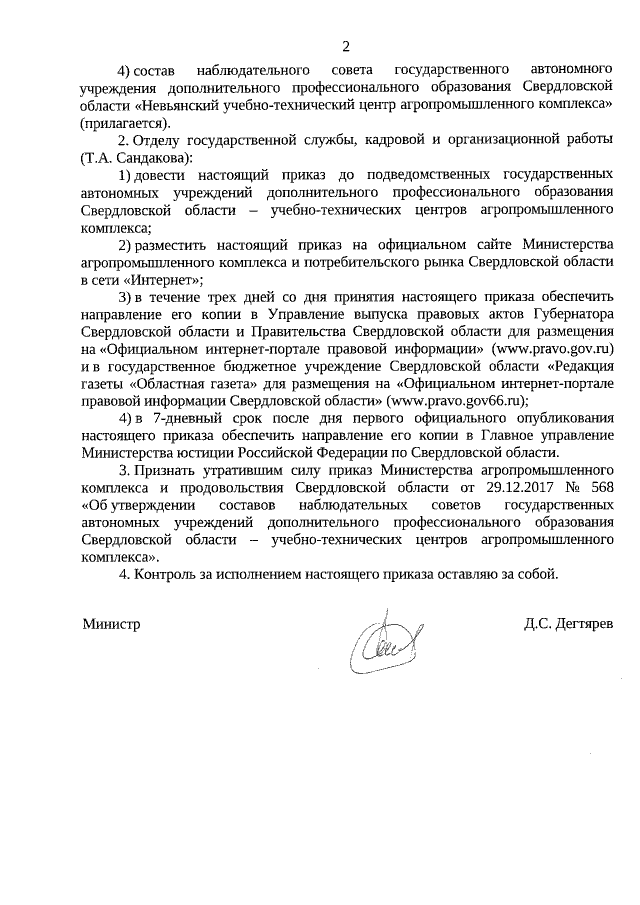 2

4) состав наблюдательного совета государственного автономного учреждения дополнительного профессионального образования Свердловской области «Невьянский учебно-технический центр агропромышленного комплекса» (прилагается).

2. Отделу государственной службы, кадровой и организационной работы (Т.А. Сандакова):

1) довести настоящий приказ до подведомственных государственных автономных учреждений дополнительного профессионального образования Свердловской области – учебно-технических центров агропромышленного комплекса;

2) разместить настоящий приказ на официальном сайте Министерства агропромышленного комплекса и потребительского рынка Свердловской области в сети «Интернет»;

3) в течение трех дней со дня принятия настоящего приказа обеспечить направление его копии в Управление выпуска правовых актов Губернатора Свердловской области и Правительства Свердловской области для размещения на «Официальном интернет-портале правовой информации» (www.pravo.gov.ru) и в государственное бюджетное учреждение Свердловской области «Редакция газеты «Областная газета» для размещения на «Официальном интернет-портале правовой информации Свердловской области» (www.pravo.gov66.ru);

4) в 7-дневный срок после дня первого официального опубликования настоящего приказа обеспечить направление его копии в Главное управление Министерства юстиции Российской Федерации по Свердловской области.

3. Признать утратившим силу приказ Министерства агропромышленного комплекса и продовольствия Свердловской области от 29.12.2017 № 568 «Об утверждении составов наблюдательных советов государственных автономных учреждений дополнительного профессионального образования Свердловской области – учебно-технических центров агропромышленного комплекса».

4. Контроль за исполнением настоящего приказа оставляю за собой.

Министр Д.С. Дегтярев